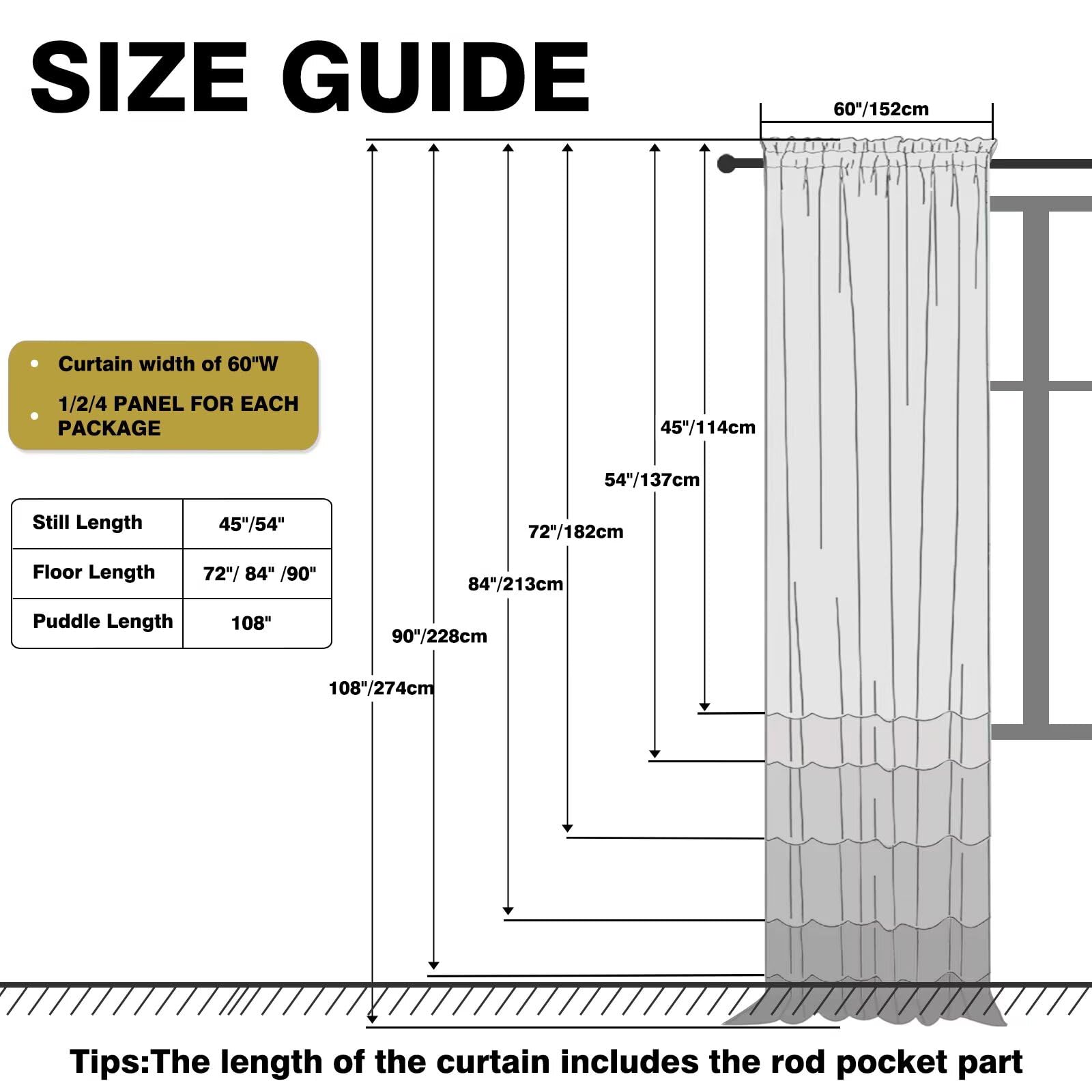 SIZE GUIDE

60"/152cm

• Curtain width of 60"W
• 1/2/4 PANEL FOR EACH PACKAGE

| Still Length | 45"/54" |
|---|---|
| Floor Length | 72"/ 84" /90" |
| Puddle Length | 108" |

45"/114cm
54"/137cm
72"/182cm
84"/213cm
90"/228cm
108"/274cm

Tips:The length of the curtain includes the rod pocket part